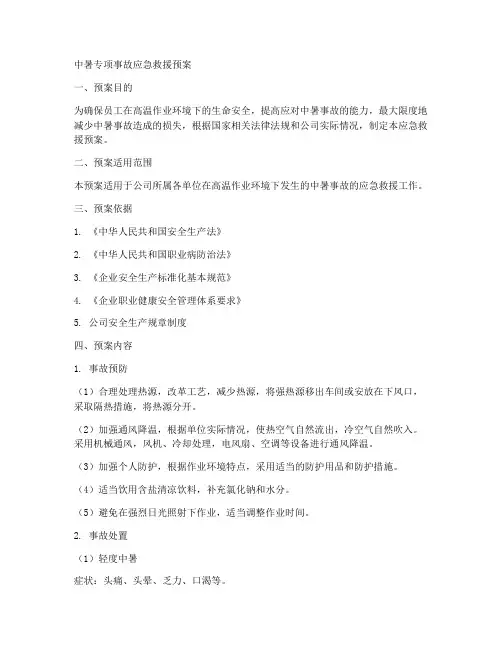 中暑专项事故应急救援预案

一、预案目的

为确保员工在高温作业环境下的生命安全，提高应对中暑事故的能力，最大限度地减少中暑事故造成的损失，根据国家相关法律法规和公司实际情况，制定本应急救援预案。

二、预案适用范围

本预案适用于公司所属各单位在高温作业环境下发生的中暑事故的应急救援工作。

三、预案依据

1. 《中华人民共和国安全生产法》

2. 《中华人民共和国职业病防治法》

3. 《企业安全生产标准化基本规范》

4. 《企业职业健康安全管理体系要求》

5. 公司安全生产规章制度

四、预案内容

1. 事故预防

（1）合理处理热源，改革工艺，减少热源，将强热源移出车间或安放在下风口，采取隔热措施，将热源分开。

（2）加强通风降温，根据单位实际情况，使热空气自然流出，冷空气自然吹入。采用机械通风，风机、冷却处理，电风扇、空调等设备进行通风降温。

（3）加强个人防护，根据作业环境特点，采用适当的防护用品和防护措施。

（4）适当饮用含盐清凉饮料，补充氯化钠和水分。

（5）避免在强烈日光照射下作业，适当调整作业时间。

2. 事故处置

（1）轻度中暑

症状：头痛、头晕、乏力、口渴等。